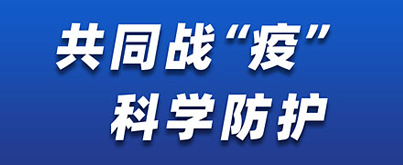 共同战“疫”
科学防护